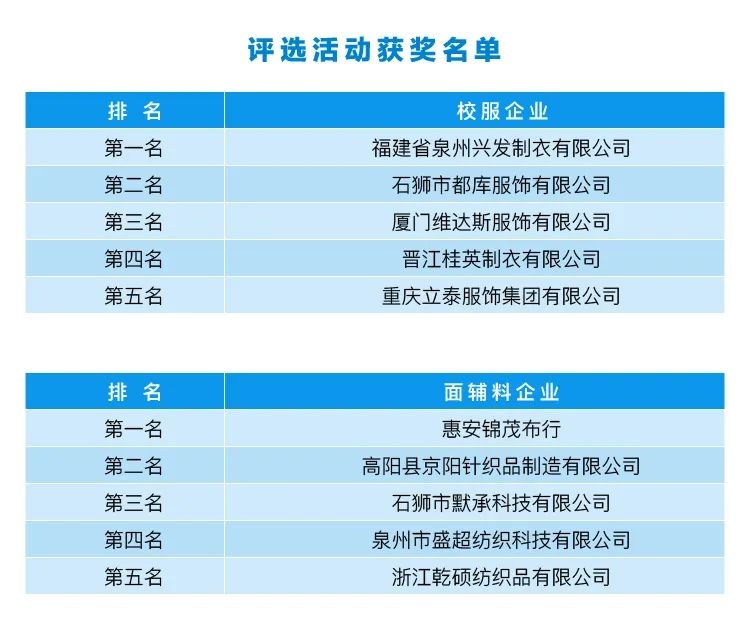 评选活动获奖名单

| 排名 | 校服企业 |
|---|---|
| 第一名 | 福建省泉州兴发制衣有限公司 |
| 第二名 | 石狮市都库服饰有限公司 |
| 第三名 | 厦门维达斯服饰有限公司 |
| 第四名 | 晋江桂英制衣有限公司 |
| 第五名 | 重庆立泰服饰集团有限公司 |

| 排名 | 面辅料企业 |
|---|---|
| 第一名 | 惠安锦茂布行 |
| 第二名 | 高阳县京阳针织品制造有限公司 |
| 第三名 | 石狮市默承科技有限公司 |
| 第四名 | 泉州市盛超纺织科技有限公司 |
| 第五名 | 浙江乾硕纺织品有限公司 |